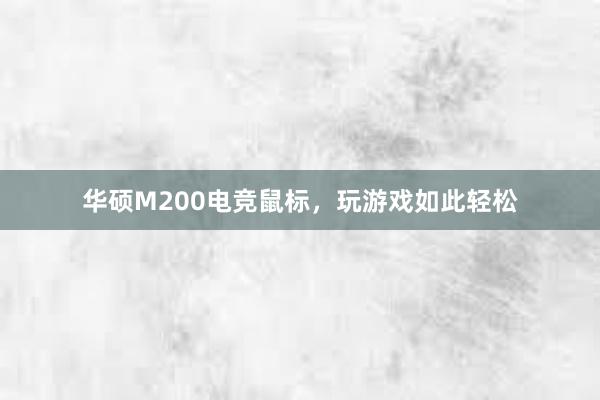 华硕M200电竞鼠标，玩游戏如此轻松